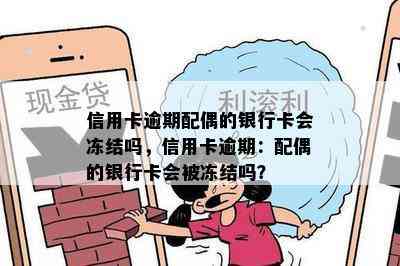 现金贷

利滚利

信用卡逾期配偶的银行卡会冻结吗，信用卡逾期：配偶的银行卡会被冻结吗？